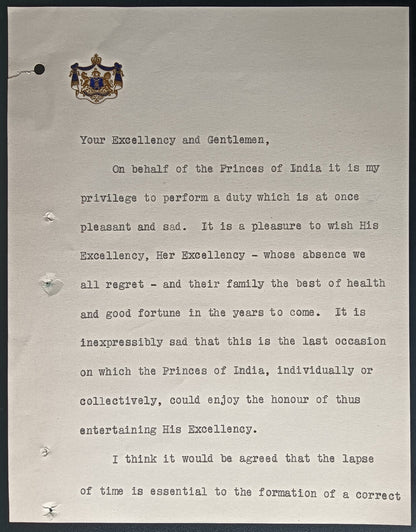 Your Excellency and Gentlemen,

On behalf of the Princes of India it is my privilege to perform a duty which is at once pleasant and sad. It is a pleasure to wish His Excellency, Her Excellency - whose absence we all regret - and their family the best of health and good fortune in the years to come. It is inexpressibly sad that this is the last occasion on which the Princes of India, individually or collectively, could enjoy the honour of thus entertaining His Excellency.

I think it would be agreed that the lapse of time is essential to the formation of a correct